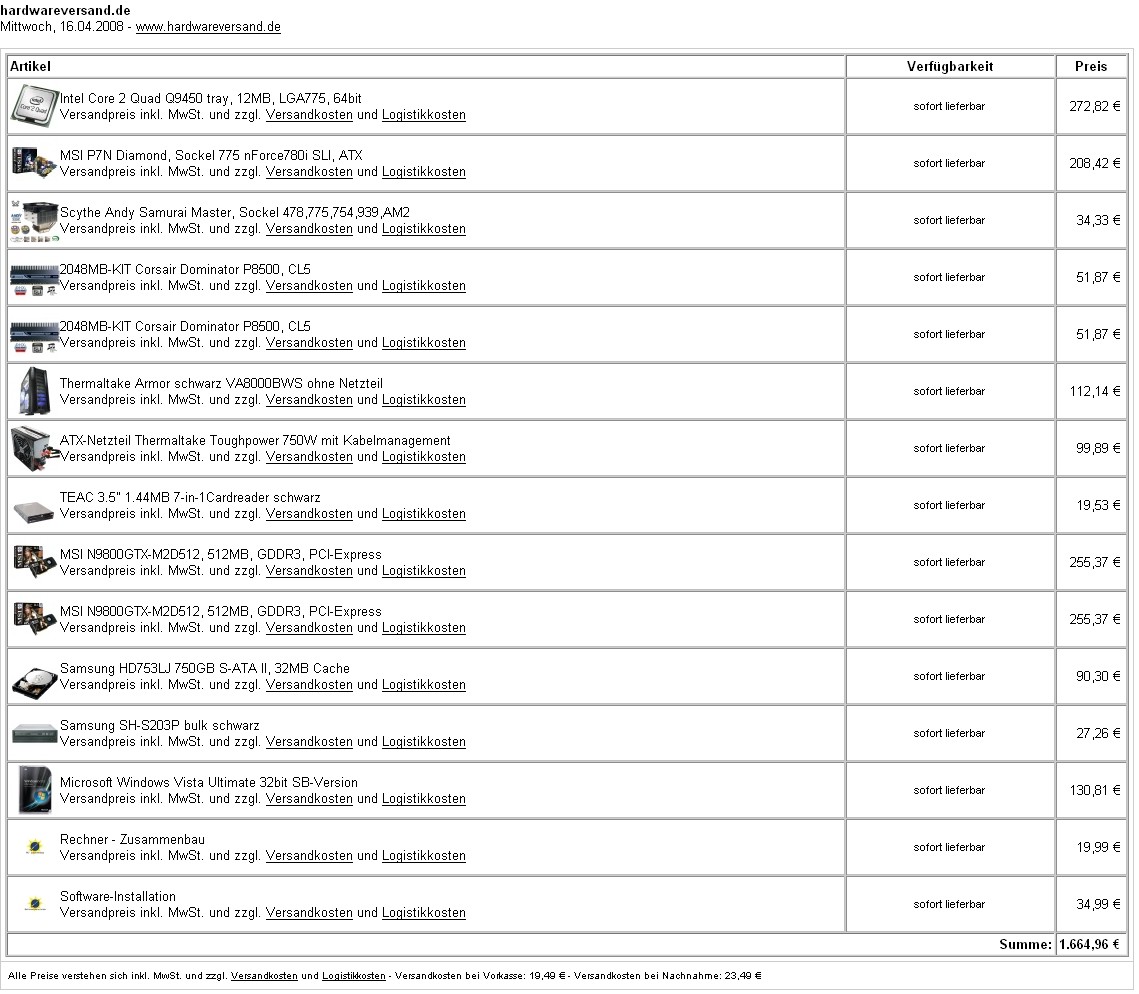 hardwareversand.de
Mittwoch, 16.04.2008 - www.hardwareversand.de

| Artikel | Verfügbarkeit | Preis |
|---|---|---|
| Intel Core 2 Quad Q9450 tray, 12MB, LGA775, 64bit Versandpreis inkl. MwSt. und zzgl. Versandkosten und Logistikkosten | sofort lieferbar | 272,82 € |
| MSI P7N Diamond, Sockel 775 nForce780i SLI, ATX Versandpreis inkl. MwSt. und zzgl. Versandkosten und Logistikkosten | sofort lieferbar | 208,42 € |
| Scythe Andy Samurai Master, Sockel 478,775,754,939,AM2 Versandpreis inkl. MwSt. und zzgl. Versandkosten und Logistikkosten | sofort lieferbar | 34,33 € |
| 2048MB-KIT Corsair Dominator P8500, CL5 Versandpreis inkl. MwSt. und zzgl. Versandkosten und Logistikkosten | sofort lieferbar | 51,87 € |
| 2048MB-KIT Corsair Dominator P8500, CL5 Versandpreis inkl. MwSt. und zzgl. Versandkosten und Logistikkosten | sofort lieferbar | 51,87 € |
| Thermaltake Armor schwarz VA8000BWS ohne Netzteil Versandpreis inkl. MwSt. und zzgl. Versandkosten und Logistikkosten | sofort lieferbar | 112,14 € |
| ATX-Netzteil Thermaltake Toughpower 750W mit Kabelmanagement Versandpreis inkl. MwSt. und zzgl. Versandkosten und Logistikkosten | sofort lieferbar | 99,89 € |
| TEAC 3.5" 1.44MB 7-in-1Cardreader schwarz Versandpreis inkl. MwSt. und zzgl. Versandkosten und Logistikkosten | sofort lieferbar | 19,53 € |
| MSI N9800GTX-M2D512, 512MB, GDDR3, PCI-Express Versandpreis inkl. MwSt. und zzgl. Versandkosten und Logistikkosten | sofort lieferbar | 255,37 € |
| MSI N9800GTX-M2D512, 512MB, GDDR3, PCI-Express Versandpreis inkl. MwSt. und zzgl. Versandkosten und Logistikkosten | sofort lieferbar | 255,37 € |
| Samsung HD753LJ 750GB S-ATA II, 32MB Cache Versandpreis inkl. MwSt. und zzgl. Versandkosten und Logistikkosten | sofort lieferbar | 90,30 € |
| Samsung SH-S203P bulk schwarz Versandpreis inkl. MwSt. und zzgl. Versandkosten und Logistikkosten | sofort lieferbar | 27,26 € |
| Microsoft Windows Vista Ultimate 32bit SB-Version Versandpreis inkl. MwSt. und zzgl. Versandkosten und Logistikkosten | sofort lieferbar | 130,81 € |
| Rechner - Zusammenbau Versandpreis inkl. MwSt. und zzgl. Versandkosten und Logistikkosten | sofort lieferbar | 19,99 € |
| Software-Installation Versandpreis inkl. MwSt. und zzgl. Versandkosten und Logistikkosten | sofort lieferbar | 34,99 € |
| | Summe: | 1.664,96 € |

Alle Preise verstehen sich inkl. MwSt. und zzgl. Versandkosten und Logistikkosten - Versandkosten bei Vorkasse: 19,49 € - Versandkosten bei Nachnahme: 23,49 €